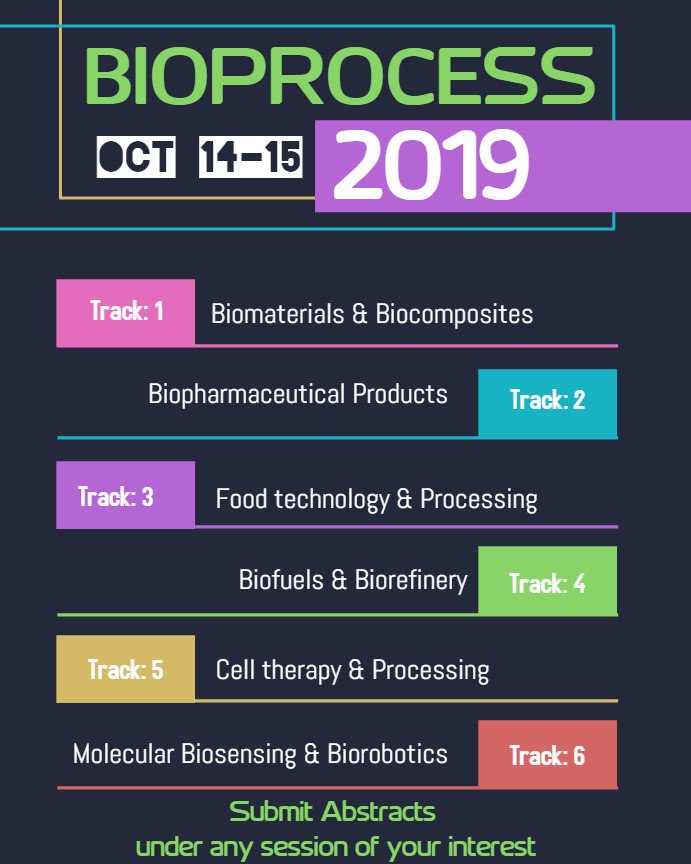 BIOPROCESS

OCT 14-15 2019

Track: 1 Biomaterials & Biocomposites

Biopharmaceutical Products Track: 2

Track: 3 Food technology & Processing

Biofuels & Biorefinery Track: 4

Track: 5 Cell therapy & Processing

Molecular Biosensing & Biorobotics Track: 6

Submit Abstracts
under any session of your interest